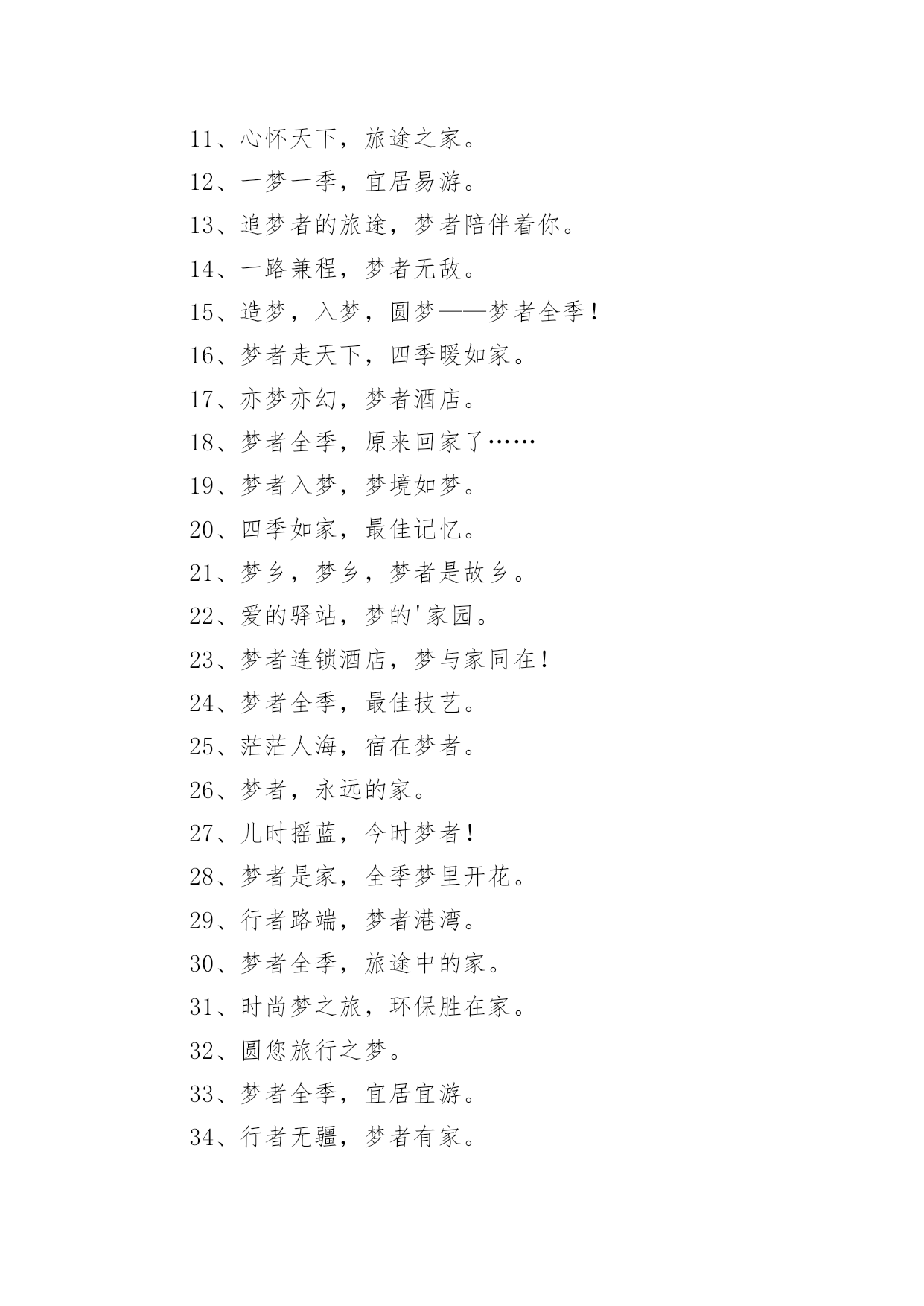 11、心怀天下，旅途之家。

12、一梦一季，宜居易游。

13、追梦者的旅途，梦者陪伴着你。

14、一路兼程，梦者无敌。

15、造梦，入梦，圆梦——梦者全季！

16、梦者走天下，四季暖如家。

17、亦梦亦幻，梦者酒店。

18、梦者全季，原来回家了……

19、梦者入梦，梦境如梦。

20、四季如家，最佳记忆。

21、梦乡，梦乡，梦者是故乡。

22、爱的驿站，梦的'家园。

23、梦者连锁酒店，梦与家同在！

24、梦者全季，最佳技艺。

25、茫茫人海，宿在梦者。

26、梦者，永远的家。

27、儿时摇蓝，今时梦者！

28、梦者是家，全季梦里开花。

29、行者路端，梦者港湾。

30、梦者全季，旅途中的家。

31、时尚梦之旅，环保胜在家。

32、圆您旅行之梦。

33、梦者全季，宜居宜游。

34、行者无疆，梦者有家。